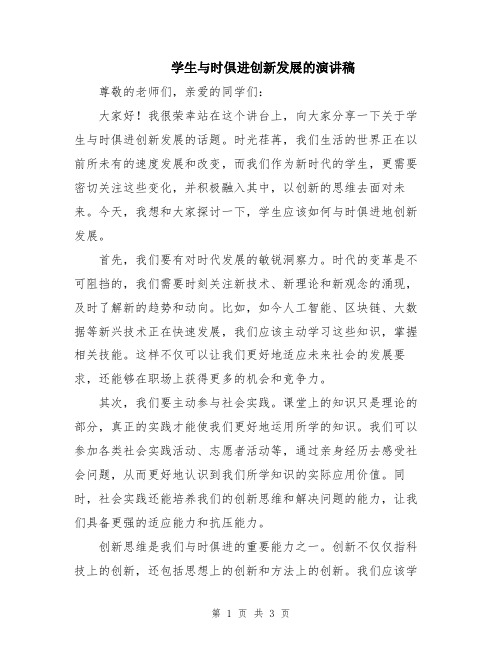 学生与时俱进创新发展的演讲稿

尊敬的老师们，亲爱的同学们：

大家好！我很荣幸站在这个讲台上，向大家分享一下关于学生与时俱进创新发展的话题。时光荏苒，我们生活的世界正在以前所未有的速度发展和改变，而我们作为新时代的学生，更需要密切关注这些变化，并积极融入其中，以创新的思维去面对未来。今天，我想和大家探讨一下，学生应该如何与时俱进地创新发展。

首先，我们要有对时代发展的敏锐洞察力。时代的变革是不可阻挡的，我们需要时刻关注新技术、新理论和新观念的涌现，及时了解新的趋势和动向。比如，如今人工智能、区块链、大数据等新兴技术正在快速发展，我们应该主动学习这些知识，掌握相关技能。这样不仅可以让我们更好地适应未来社会的发展要求，还能够在职场上获得更多的机会和竞争力。

其次，我们要主动参与社会实践。课堂上的知识只是理论的部分，真正的实践才能使我们更好地运用所学的知识。我们可以参加各类社会实践活动、志愿者活动等，通过亲身经历去感受社会问题，从而更好地认识到我们所学知识的实际应用价值。同时，社会实践还能培养我们的创新思维和解决问题的能力，让我们具备更强的适应能力和抗压能力。

创新思维是我们与时俱进的重要能力之一。创新不仅仅指科技上的创新，还包括思想上的创新和方法上的创新。我们应该学

第 1 页 共 3 页